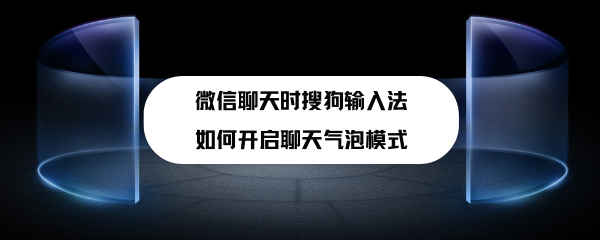 微信聊天时搜狗输入法
如何开启聊天气泡模式